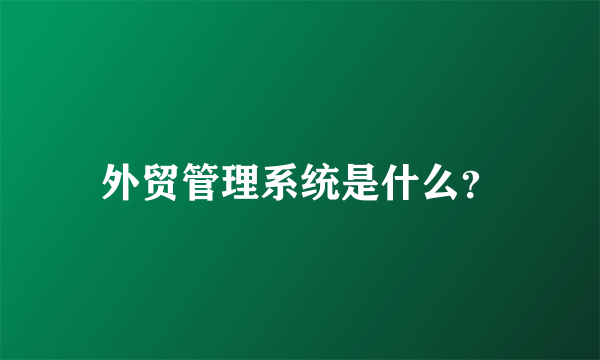 外贸管理系统是什么?